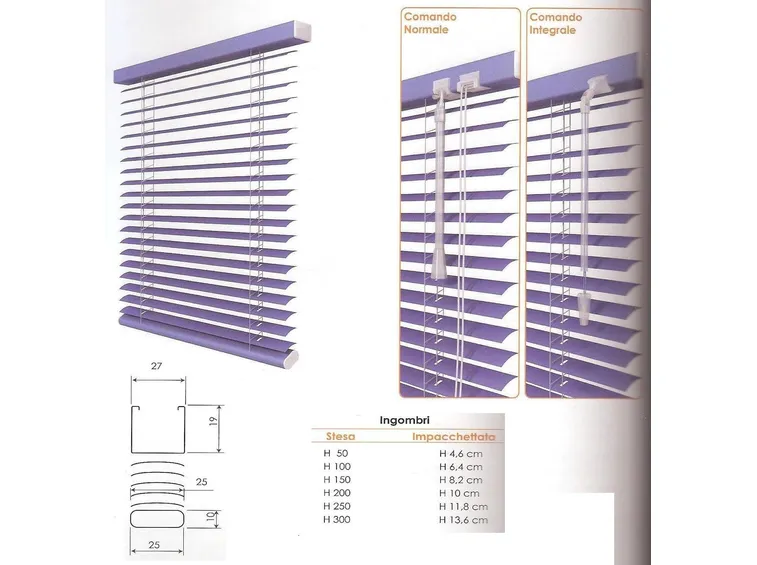 Comando Normale

Comando Integrale

27

19

25

10

25

Ingombri

| Stesa | Impacchettata |
|---|---|
| H 50 | H 4,6 cm |
| H 100 | H 6,4 cm |
| H 150 | H 8,2 cm |
| H 200 | H 10 cm |
| H 250 | H 11,8 cm |
| H 300 | H 13,6 cm |